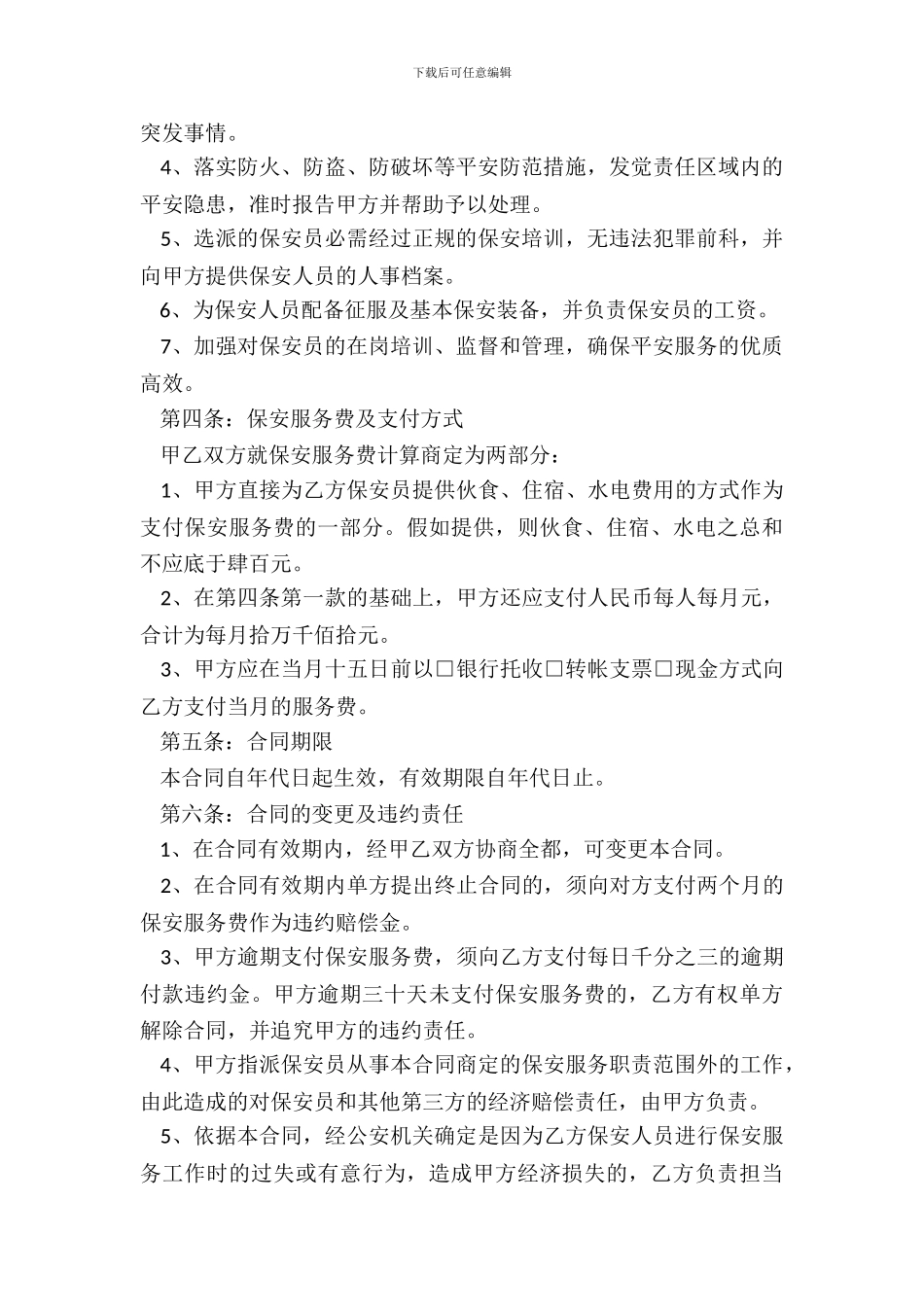 下载后可任意编辑

突发事情。

4、落实防火、防盗、防破坏等平安防范措施，发觉责任区域内的平安隐患，准时报告甲方并帮助予以处理。

5、选派的保安员必需经过正规的保安培训，无违法犯罪前科，并向甲方提供保安人员的人事档案。

6、为保安人员配备征服及基本保安装备，并负责保安员的工资。

7、加强对保安员的在岗培训、监督和管理，确保平安服务的优质高效。

第四条：保安服务费及支付方式

甲乙双方就保安服务费计算商定为两部分：

1、甲方直接为乙方保安员提供伙食、住宿、水电费用的方式作为支付保安服务费的一部分。假如提供，则伙食、住宿、水电之总和不应底于肆百元。

2、在第四条第一款的基础上，甲方还应支付人民币每人每月元，合计为每月拾万千佰拾元。

3、甲方应在当月十五日前以□银行托收□转帐支票□现金方式向乙方支付当月的服务费。

第五条：合同期限

本合同自年代日起生效，有效期限自年代日止。

第六条：合同的变更及违约责任

1、在合同有效期内，经甲乙双方协商全都，可变更本合同。

2、在合同有效期内单方提出终止合同的，须向对方支付两个月的保安服务费作为违约赔偿金。

3、甲方逾期支付保安服务费，须向乙方支付每日千分之三的逾期付款违约金。甲方逾期三十天未支付保安服务费的，乙方有权单方解除合同，并追究甲方的违约责任。

4、甲方指派保安员从事本合同商定的保安服务职责范围外的工作，由此造成的对保安员和其他第三方的经济赔偿责任，由甲方负责。

5、依据本合同，经公安机关确定是因为乙方保安人员进行保安服务工作时的过失或有意行为，造成甲方经济损失的，乙方负责担当